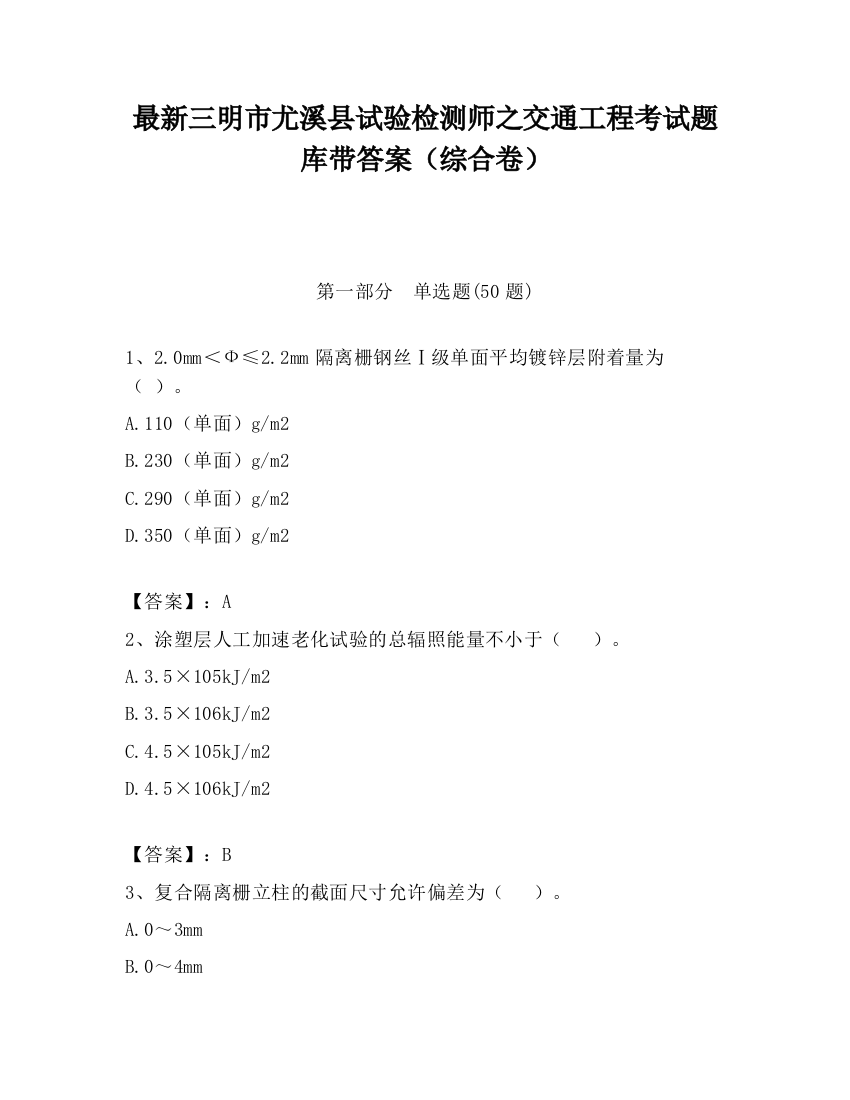 最新三明市尤溪县试验检测师之交通工程考试题库带答案（综合卷）

第一部分　单选题(50 题)

1、2.0mm＜Φ≤2.2mm 隔离栅钢丝Ⅰ级单面平均镀锌层附着量为（ ）。

A.110（单面）g/m2

B.230（单面）g/m2

C.290（单面）g/m2

D.350（单面）g/m2

【答案】：A

2、涂塑层人工加速老化试验的总辐照能量不小于（　　）。

A.3.5×105kJ/m2

B.3.5×106kJ/m2

C.4.5×105kJ/m2

D.4.5×106kJ/m2

【答案】：B

3、复合隔离栅立柱的截面尺寸允许偏差为（　　）。

A.0～3mm

B.0～4mm